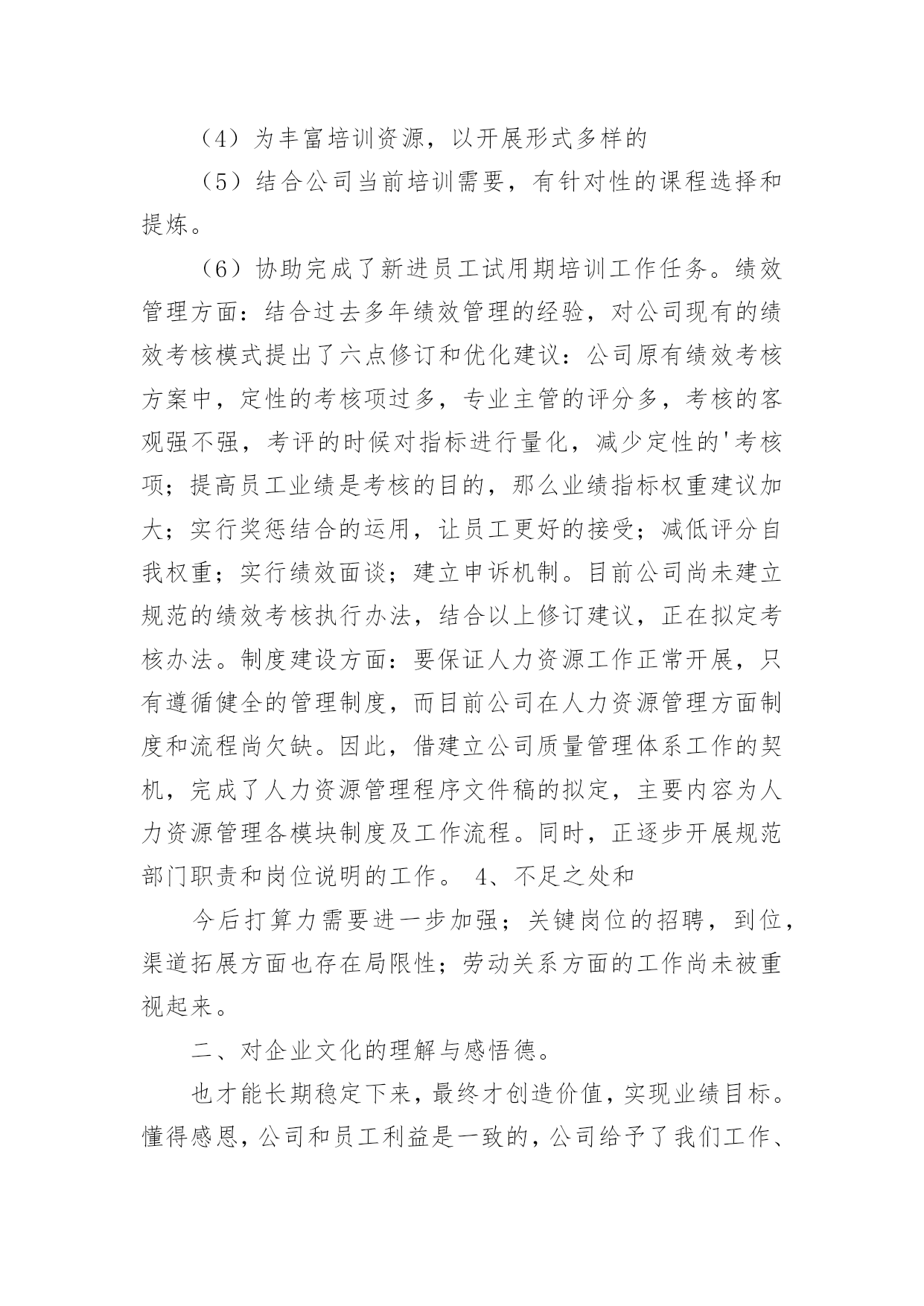 （4）为丰富培训资源，以开展形式多样的

（5）结合公司当前培训需要，有针对性的课程选择和提炼。

（6）协助完成了新进员工试用期培训工作任务。绩效管理方面：结合过去多年绩效管理的经验，对公司现有的绩效考核模式提出了六点修订和优化建议：公司原有绩效考核方案中，定性的考核项过多，专业主管的评分多，考核的客观强不强，考评的时候对指标进行量化，减少定性的'考核项；提高员工业绩是考核的目的，那么业绩指标权重建议加大；实行奖惩结合的运用，让员工更好的接受；减低评分自我权重；实行绩效面谈；建立申诉机制。目前公司尚未建立规范的绩效考核执行办法，结合以上修订建议，正在拟定考核办法。制度建设方面：要保证人力资源工作正常开展，只有遵循健全的管理制度，而目前公司在人力资源管理方面制度和流程尚欠缺。因此，借建立公司质量管理体系工作的契机，完成了人力资源管理程序文件稿的拟定，主要内容为人力资源管理各模块制度及工作流程。同时，正逐步开展规范部门职责和岗位说明的工作。 4、不足之处和

今后打算力需要进一步加强；关键岗位的招聘，到位，渠道拓展方面也存在局限性；劳动关系方面的工作尚未被重视起来。

二、对企业文化的理解与感悟德。

也才能长期稳定下来，最终才创造价值，实现业绩目标。懂得感恩，公司和员工利益是一致的，公司给予了我们工作、